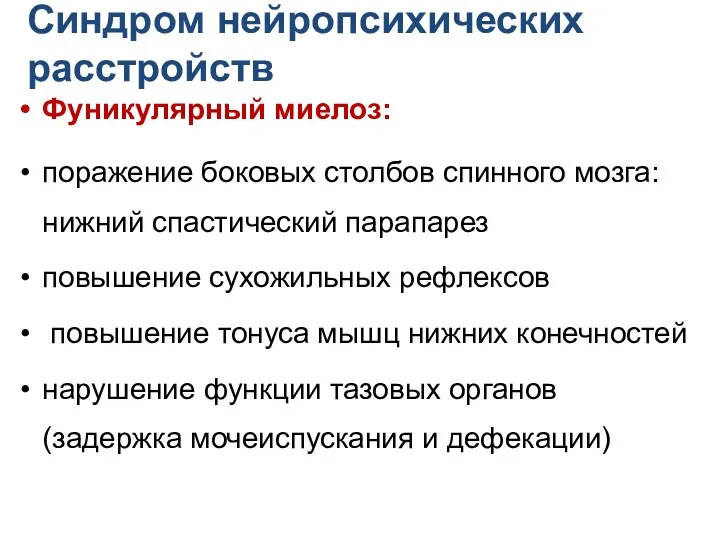 Синдром нейропсихических расстройств

• Фуникулярный миелоз:

• поражение боковых столбов спинного мозга: нижний спастический парапарез

• повышение сухожильных рефлексов

• повышение тонуса мышц нижних конечностей

• нарушение функции тазовых органов (задержка мочеиспускания и дефекации)